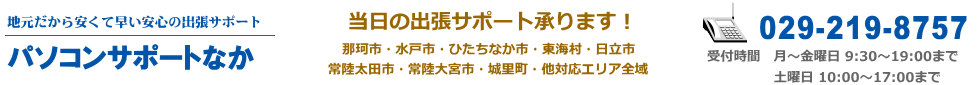 地元だから安くて早い安心の出張サポート
パソコンサポートなか

当日の出張サポート承ります！
那珂市・水戸市・ひたちなか市・東海村・日立市
常陸太田市・常陸大宮市・城里町・他対応エリア全域

029-219-8757
受付時間　月～金曜日 9:30～19:00まで
土曜日 10:00～17:00まで